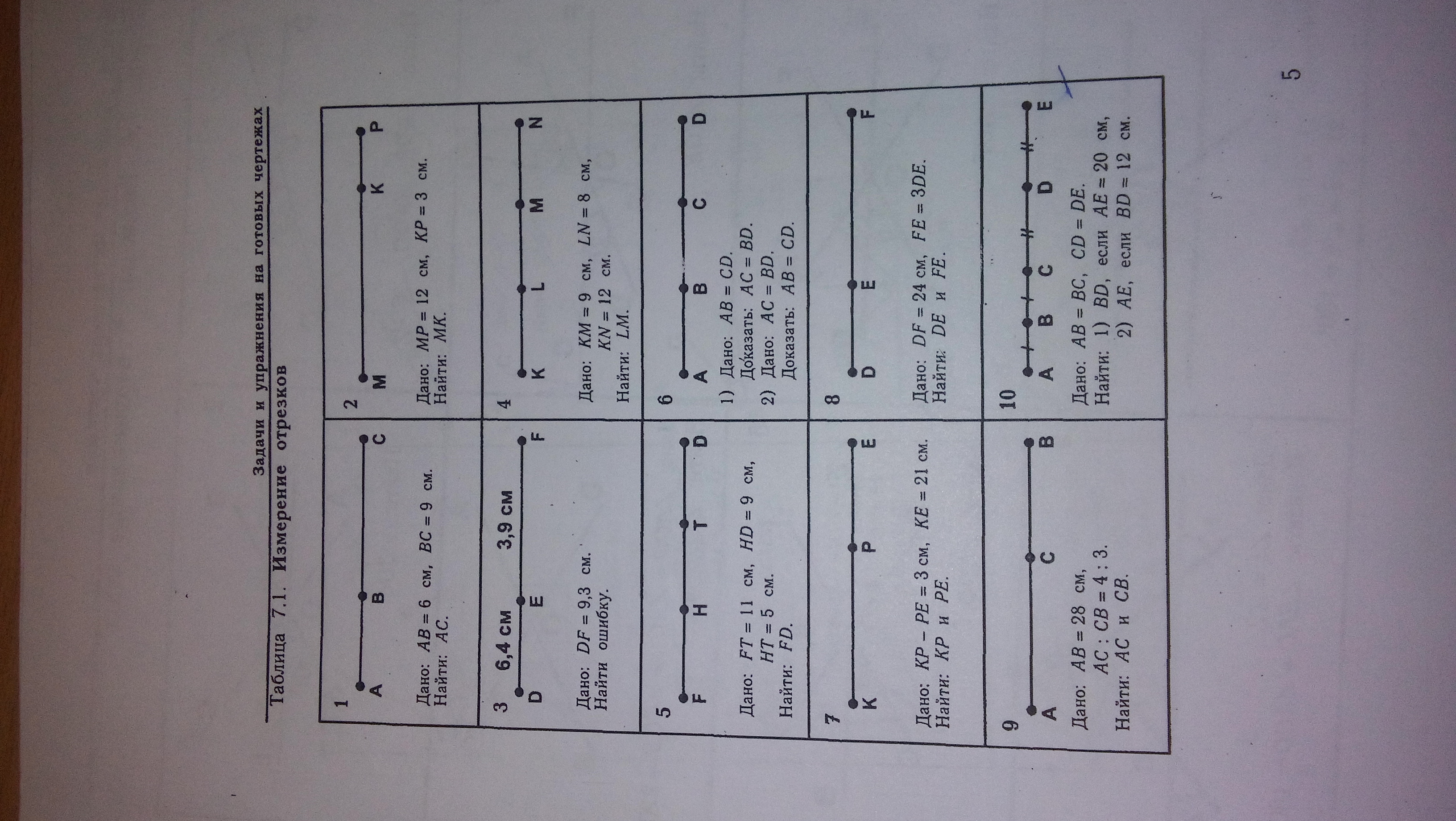 Задачи и упражнения на готовых чертежах

Таблица 7.1. Измерение отрезков

1

A B C

Дано: $AB = 6$ см, $BC = 9$ см.
Найти: $AC$.

2

M K P

Дано: $MP = 12$ см, $KP = 3$ см.
Найти: $MK$.

3

6,4 см 3,9 см

D E F

Дано: $DF = 9,3$ см.
Найти ошибку.

4

K L M N

Дано: $KM = 9$ см, $LN = 8$ см, $KN = 12$ см.
Найти: $LM$.

5

F H T D

Дано: $FT = 11$ см, $HD = 9$ см, $HT = 5$ см.
Найти: $FD$.

6

A B C D

1) Дано: $AB = CD$.
Доказать: $AC = BD$.
2) Дано: $AC = BD$.
Доказать: $AB = CD$.

7

K P E

Дано: $KP - PE = 3$ см, $KE = 21$ см.
Найти: $KP$ и $PE$.

8

D E F

Дано: $DF = 24$ см, $FE = 3DE$.
Найти: $DE$ и $FE$.

9

A C B

Дано: $AB = 28$ см, $AC : CB = 4 : 3$.
Найти: $AC$ и $CB$.

10

A B C D E

Дано: $AB = BC$, $CD = DE$.
Найти: 1) $BD$, если $AE = 20$ см,
2) $AE$, если $BD = 12$ см.

5